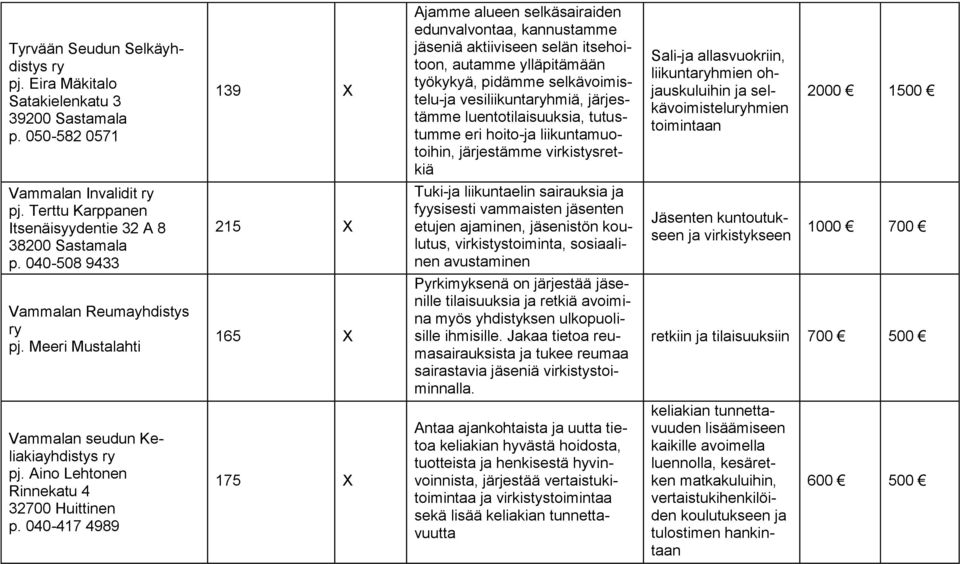 | | | | | | | |
|---|---|---|---|---|---|---|
| Tyrvään Seudun Selkäyhdistys ry pj. Eira Mäkitalo Satakielenkatu 3 39200 Sastamala p. 050-582 0571 | 139 | X | Ajamme alueen selkäsairaiden edunvalvontaa, kannustamme jäseniä aktiiviseen selän itsehoitoon, autamme ylläpitämään työkykyä, pidämme selkävoimistelu-ja vesiliikuntaryhmiä, järjestämme luentotilaisuuksia, tutustumme eri hoito-ja liikuntamuotoihin, järjestämme virkistysretkiä | Sali-ja allasvuokriin, liikuntaryhmien ohjauskuluihin ja selkävoimisteluryhmien toimintaan | 2000 € | 1500 € |
| Vammalan Invalidit ry pj. Terttu Karppanen Itsenäisyydentie 32 A 8 38200 Sastamala p. 040-508 9433 | 215 | X | Tuki-ja liikuntaelin sairauksia ja fyysisesti vammaisten jäsenten etujen ajaminen, jäsenistön koulutus, virkistystoiminta, sosiaalinen avustaminen | Jäsenten kuntoutukseen ja virkistykseen | 1000 € | 700 € |
| Vammalan Reumayhdistys ry pj. Meeri Mustalahti | 165 | X | Pyrkimyksenä on järjestää jäsenille tilaisuuksia ja retkiä avoimina myös yhdistyksen ulkopuolisille ihmisille. Jakaa tietoa reumasairauksista ja tukee reumaa sairastavia jäseniä virkistystoiminnalla. | retkiin ja tilaisuuksiin | 700 € | 500 € |
| Vammalan seudun Keliakiayhdistys ry pj. Aino Lehtonen Rinnekatu 4 32700 Huittinen p. 040-417 4989 | 175 | X | Antaa ajankohtaista ja uutta tietoa keliakian hyvästä hoidosta, tuotteista ja henkisestä hyvinvoinnista, järjestää vertaistukitoimintaa ja virkistystoimintaa sekä lisää keliakian tunnettavuutta | keliakian tunnettavuuden lisäämiseen kaikille avoimella luennolla, kesäretken matkakuluihin, vertaistukihenkilöiden koulutukseen ja tulostimen hankintaan | 600 € | 500 € |